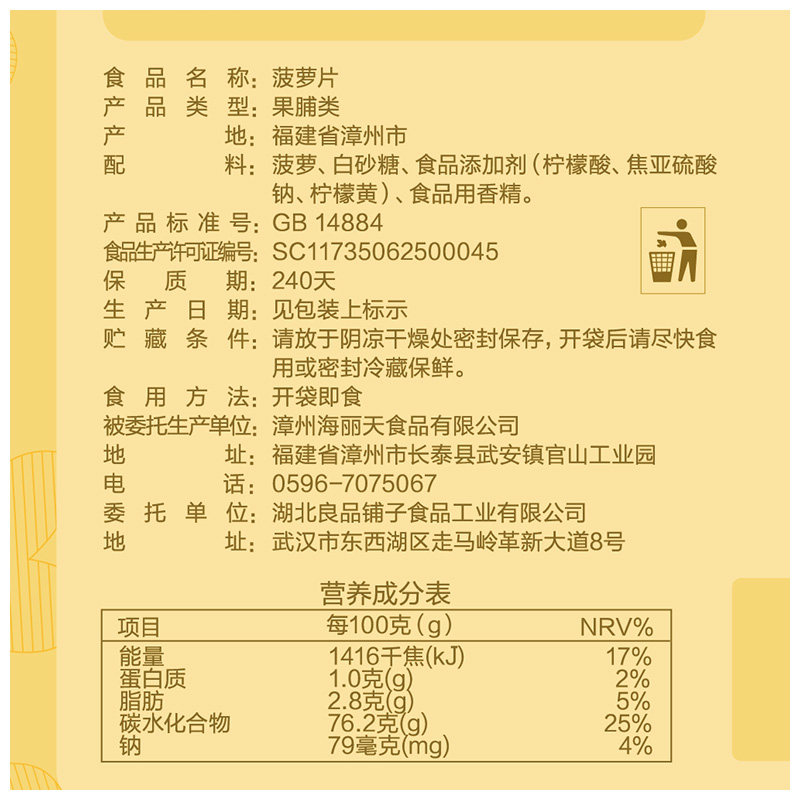 食品名称:菠萝片
产品类型:果脯类
产地:福建省漳州市
配料:菠萝、白砂糖、食品添加剂(柠檬酸、焦亚硫酸钠、柠檬黄)、食品用香精。
产品标准号:GB 14884
食品生产许可证编号:SC11735062500045
保质期:240天
生产日期:见包装上标示
贮藏条件:请放于阴凉干燥处密封保存,开袋后请尽快食用或密封冷藏保鲜。
食用方法:开袋即食
被委托生产单位:漳州海丽天食品有限公司
地址:福建省漳州市长泰县武安镇官山工业园
电话:0596-7075067
委托单位:湖北良品铺子食品工业有限公司
地址:武汉市东西湖区走马岭革新大道8号

营养成分表
| 项目 | 每100克(g) | NRV% |
|---|---|---|
| 能量 | 1416千焦(kJ) | 17% |
| 蛋白质 | 1.0克(g) | 2% |
| 脂肪 | 2.8克(g) | 5% |
| 碳水化合物 | 76.2克(g) | 25% |
| 钠 | 79毫克(mg) | 4% |